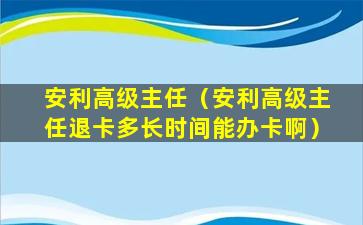 安利高级主任（安利高级主任退卡多长时间能办卡啊）